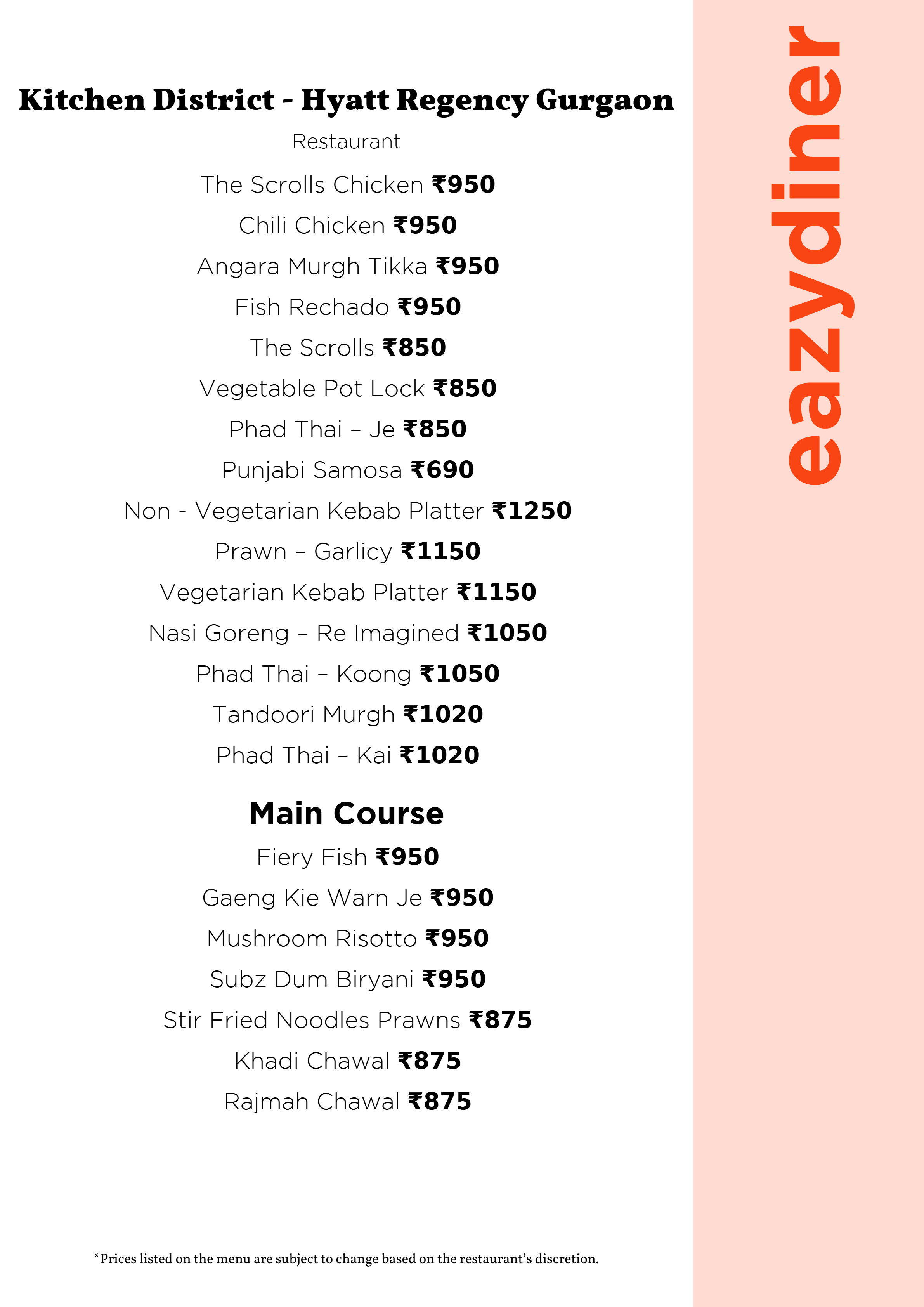 Kitchen District - Hyatt Regency Gurgaon

Restaurant

The Scrolls Chicken ₹950

Chili Chicken ₹950

Angara Murgh Tikka ₹950

Fish Rechado ₹950

The Scrolls ₹850

Vegetable Pot Lock ₹850

Phad Thai – Je ₹850

Punjabi Samosa ₹690

Non - Vegetarian Kebab Platter ₹1250

Prawn – Garlicy ₹1150

Vegetarian Kebab Platter ₹1150

Nasi Goreng – Re Imagined ₹1050

Phad Thai – Koong ₹1050

Tandoori Murgh ₹1020

Phad Thai – Kai ₹1020

Main Course

Fiery Fish ₹950

Gaeng Kie Warn Je ₹950

Mushroom Risotto ₹950

Subz Dum Biryani ₹950

Stir Fried Noodles Prawns ₹875

Khadi Chawal ₹875

Rajmah Chawal ₹875

*Prices listed on the menu are subject to change based on the restaurant's discretion.

eazydiner